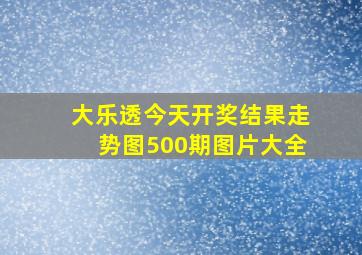 大乐透今天开奖结果走势图500期图片大全